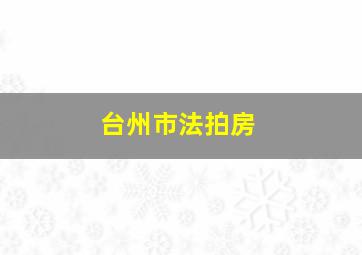 台州市法拍房